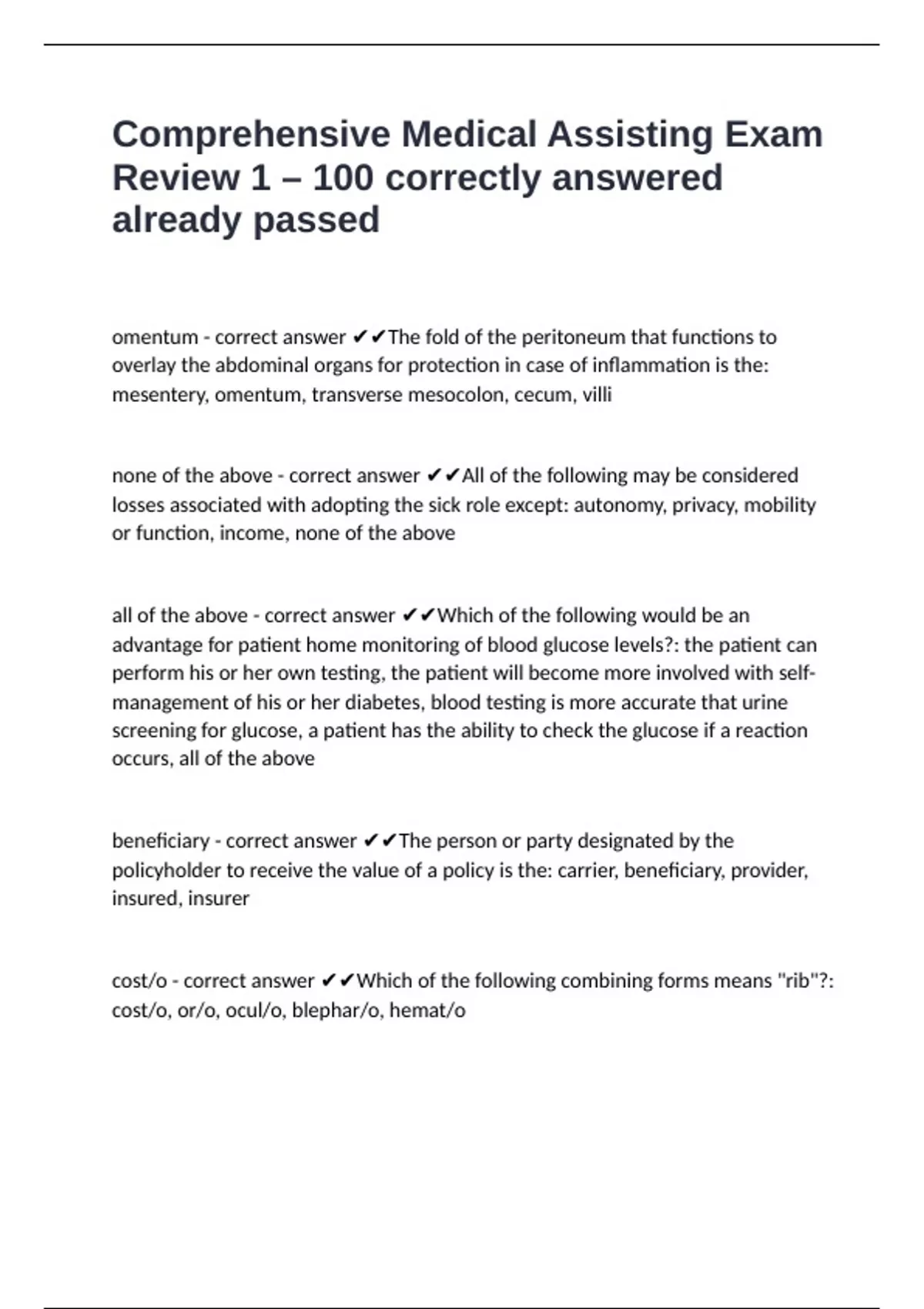 Comprehensive Medical Assisting Exam Review 1 – 100 correctly answered already passed

omentum - correct answer ✔✔The fold of the peritoneum that functions to overlay the abdominal organs for protection in case of inflammation is the: mesentery, omentum, transverse mesocolon, cecum, villi

none of the above - correct answer ✔✔All of the following may be considered losses associated with adopting the sick role except: autonomy, privacy, mobility or function, income, none of the above

all of the above - correct answer ✔✔Which of the following would be an advantage for patient home monitoring of blood glucose levels?: the patient can perform his or her own testing, the patient will become more involved with self-management of his or her diabetes, blood testing is more accurate that urine screening for glucose, a patient has the ability to check the glucose if a reaction occurs, all of the above

beneficiary - correct answer ✔✔The person or party designated by the policyholder to receive the value of a policy is the: carrier, beneficiary, provider, insured, insurer

cost/o - correct answer ✔✔Which of the following combining forms means "rib"?: cost/o, or/o, ocul/o, blephar/o, hemat/o